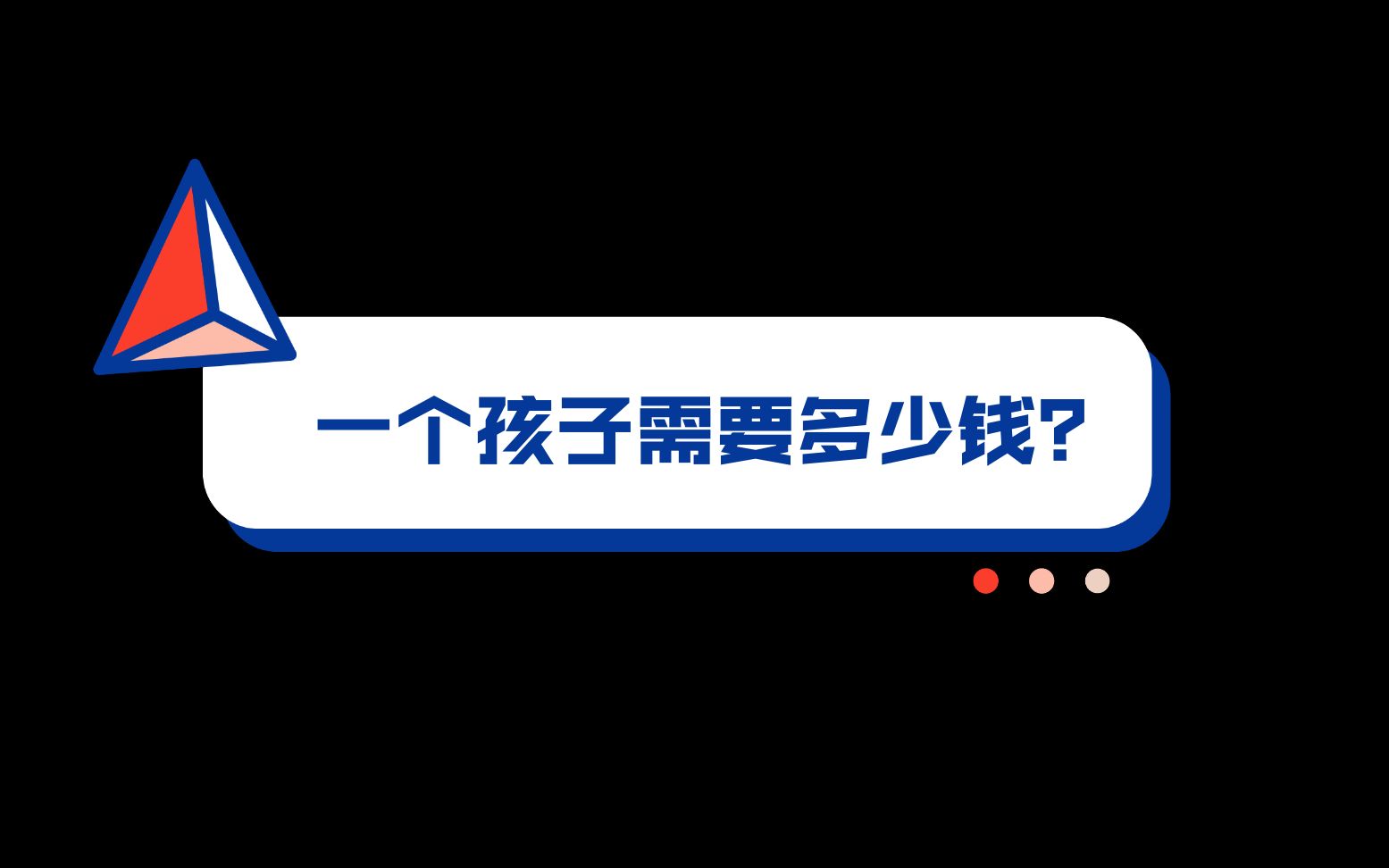 一个孩子需要多少钱?